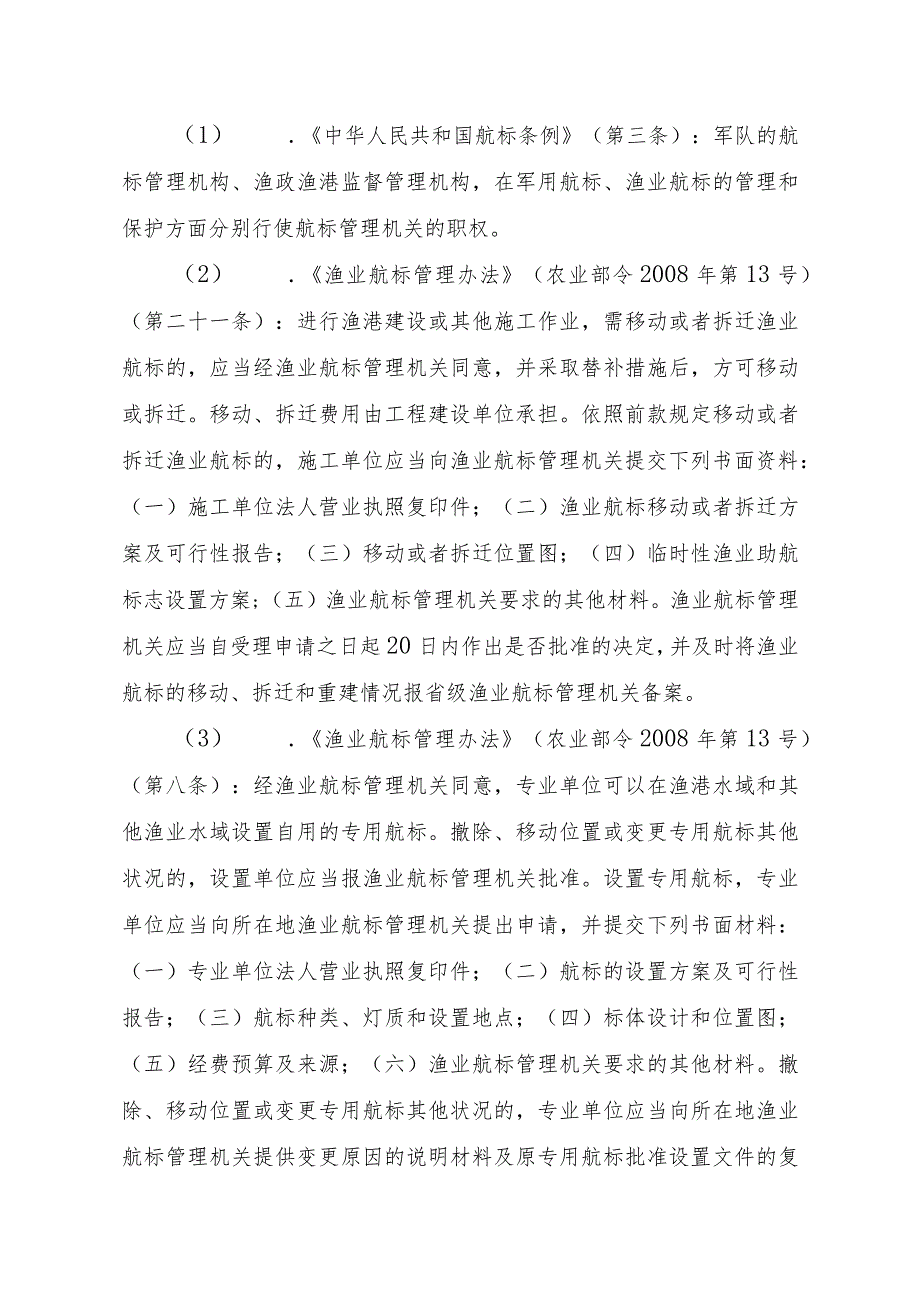 （1） .《中华人民共和国航标条例》（第三条）：军队的航标管理机构、渔政渔港监督管理机构，在军用航标、渔业航标的管理和保护方面分别行使航标管理机关的职权。

（2） .《渔业航标管理办法》（农业部令2008年第13号）（第二十一条）：进行渔港建设或其他施工作业，需移动或者拆迁渔业航标的，应当经渔业航标管理机关同意，并采取替补措施后，方可移动或拆迁。移动、拆迁费用由工程建设单位承担。依照前款规定移动或者拆迁渔业航标的，施工单位应当向渔业航标管理机关提交下列书面资料：（一）施工单位法人营业执照复印件；（二）渔业航标移动或者拆迁方案及可行性报告；（三）移动或者拆迁位置图；（四）临时性渔业助航标志设置方案；（五）渔业航标管理机关要求的其他材料。渔业航标管理机关应当自受理申请之日起20日内作出是否批准的决定，并及时将渔业航标的移动、拆迁和重建情况报省级渔业航标管理机关备案。

（3） .《渔业航标管理办法》（农业部令2008年第13号）（第八条）：经渔业航标管理机关同意，专业单位可以在渔港水域和其他渔业水域设置自用的专用航标。撤除、移动位置或变更专用航标其他状况的，设置单位应当报渔业航标管理机关批准。设置专用航标，专业单位应当向所在地渔业航标管理机关提出申请，并提交下列书面材料：（一）专业单位法人营业执照复印件；（二）航标的设置方案及可行性报告；（三）航标种类、灯质和设置地点；（四）标体设计和位置图；（五）经费预算及来源；（六）渔业航标管理机关要求的其他材料。撤除、移动位置或变更专用航标其他状况的，专业单位应当向所在地渔业航标管理机关提供变更原因的说明材料及原专用航标批准设置文件的复